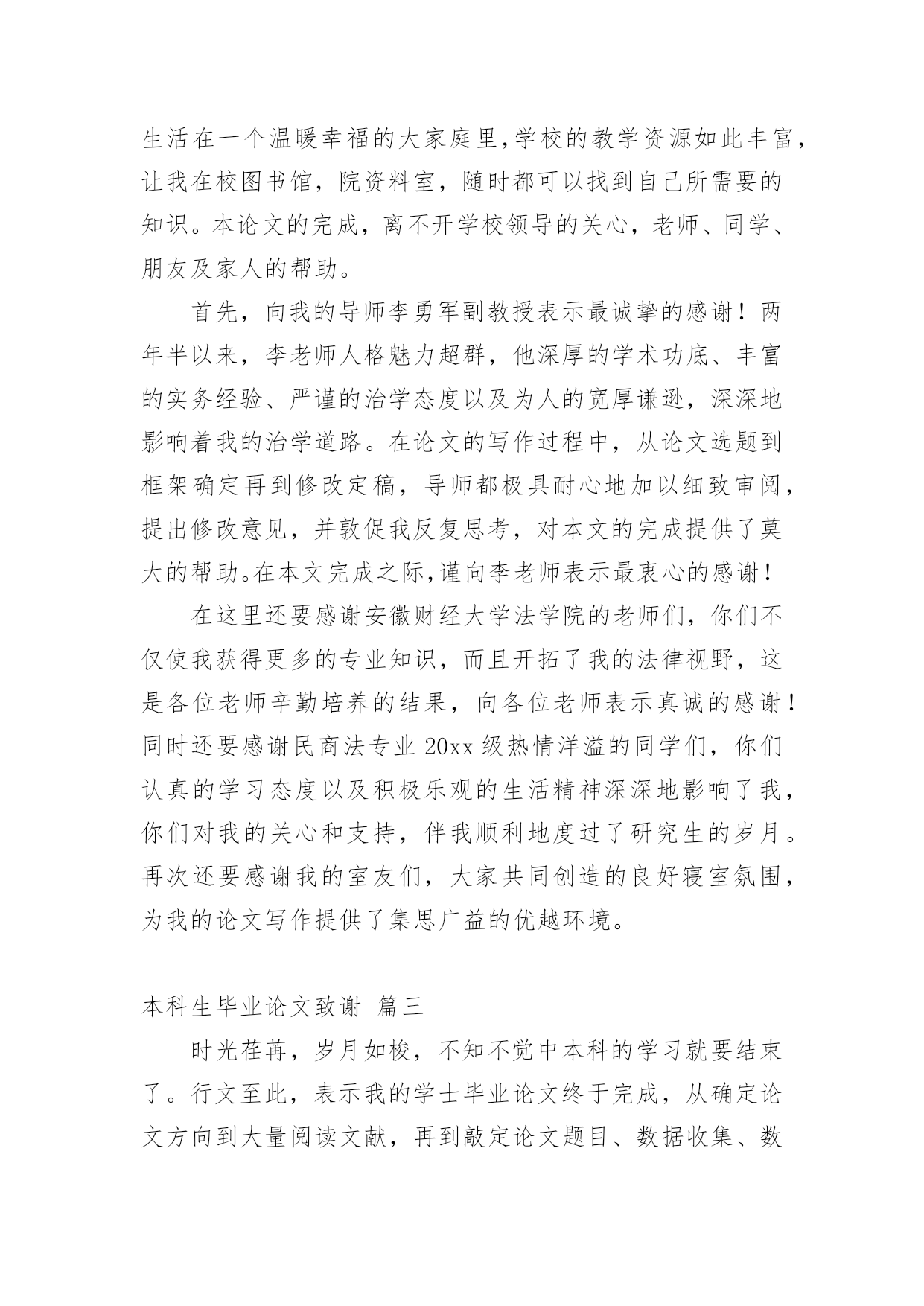 生活在一个温暖幸福的大家庭里,学校的教学资源如此丰富,让我在校图书馆，院资料室，随时都可以找到自己所需要的知识。本论文的完成，离不开学校领导的关心，老师、同学、朋友及家人的帮助。

首先，向我的导师李勇军副教授表示最诚挚的感谢！两年半以来，李老师人格魅力超群，他深厚的学术功底、丰富的实务经验、严谨的治学态度以及为人的宽厚谦逊，深深地影响着我的治学道路。在论文的写作过程中，从论文选题到框架确定再到修改定稿，导师都极具耐心地加以细致审阅，提出修改意见，并敦促我反复思考，对本文的完成提供了莫大的帮助。在本文完成之际,谨向李老师表示最衷心的感谢！

在这里还要感谢安徽财经大学法学院的老师们，你们不仅使我获得更多的专业知识，而且开拓了我的法律视野，这是各位老师辛勤培养的结果，向各位老师表示真诚的感谢！同时还要感谢民商法专业 20xx 级热情洋溢的同学们，你们认真的学习态度以及积极乐观的生活精神深深地影响了我，你们对我的关心和支持，伴我顺利地度过了研究生的岁月。再次还要感谢我的室友们，大家共同创造的良好寝室氛围，为我的论文写作提供了集思广益的优越环境。

本科生毕业论文致谢 篇三

时光荏苒，岁月如梭，不知不觉中本科的学习就要结束了。行文至此，表示我的学士毕业论文终于完成，从确定论文方向到大量阅读文献，再到敲定论文题目、数据收集、数